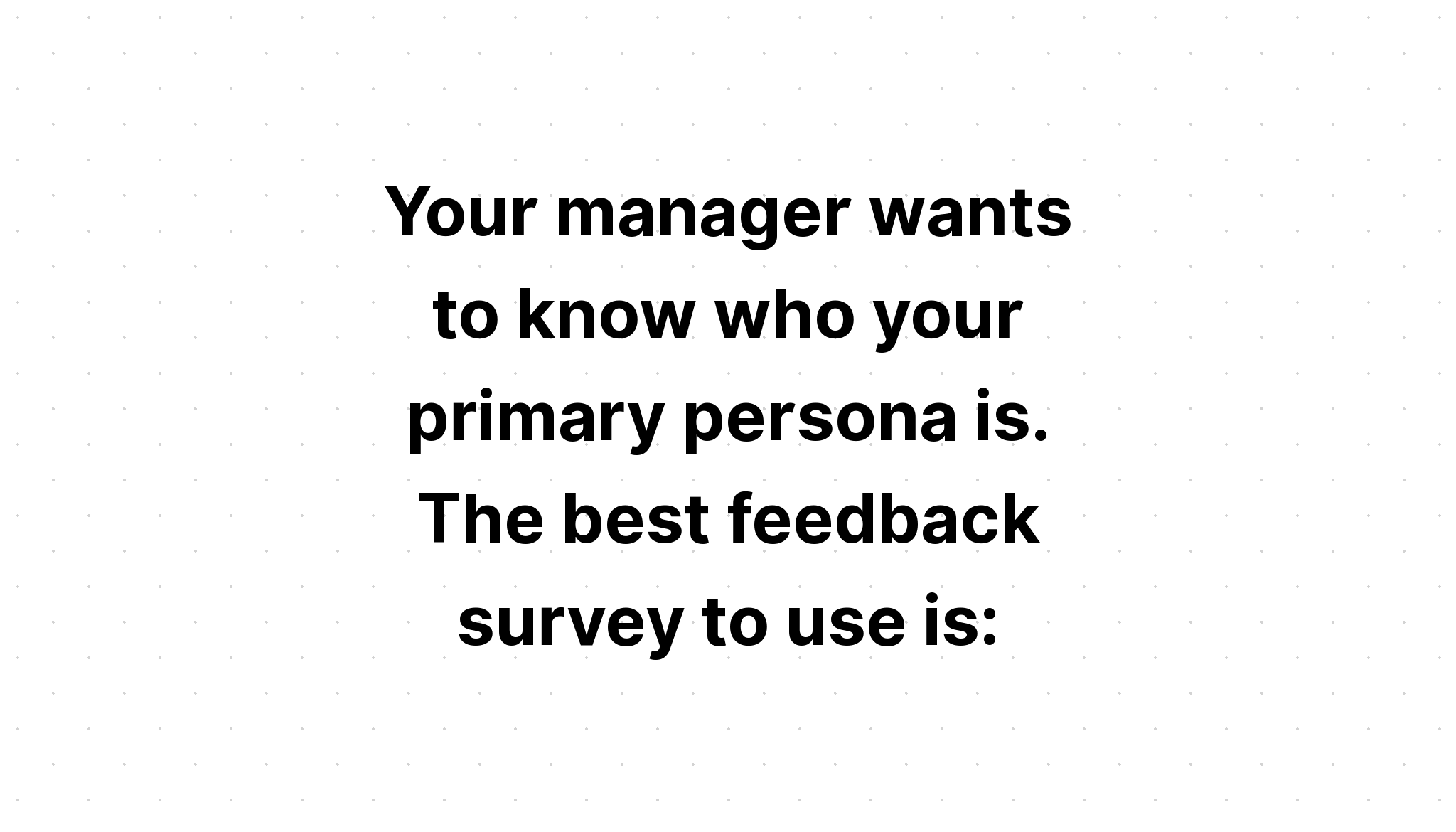 Your manager wants to know who your primary persona is. The best feedback survey to use is: